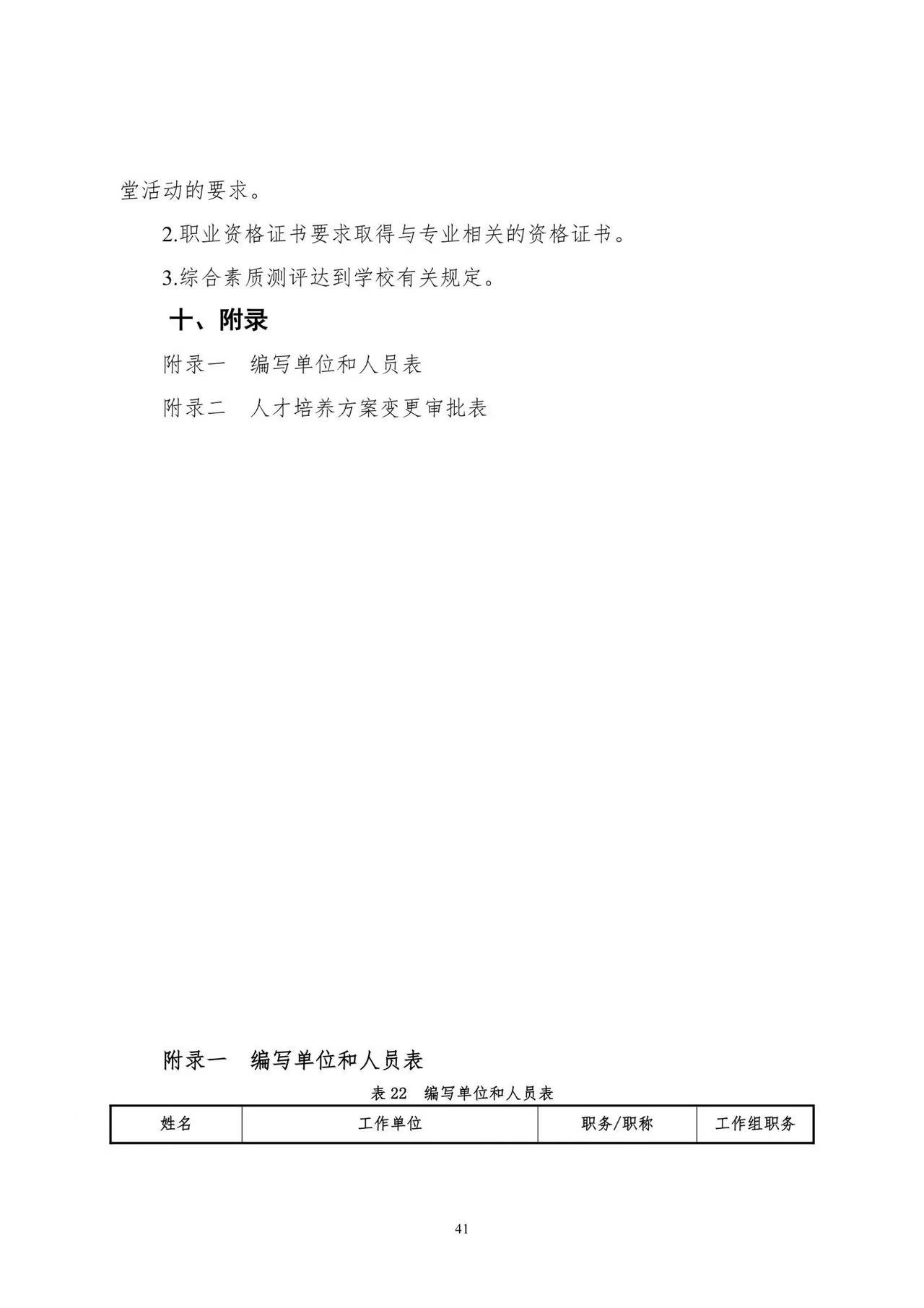 堂活动的要求。

2.职业资格证书要求取得与专业相关的资格证书。

3.综合素质测评达到学校有关规定。

十、附录

附录一　编写单位和人员表

附录二　人才培养方案变更审批表

附录一　编写单位和人员表

表 22　编写单位和人员表

| 姓名 | 工作单位 | 职务/职称 | 工作组职务 |
|---|---|---|---|

41